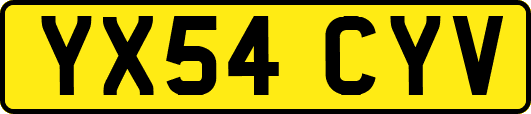 YX54 CYV